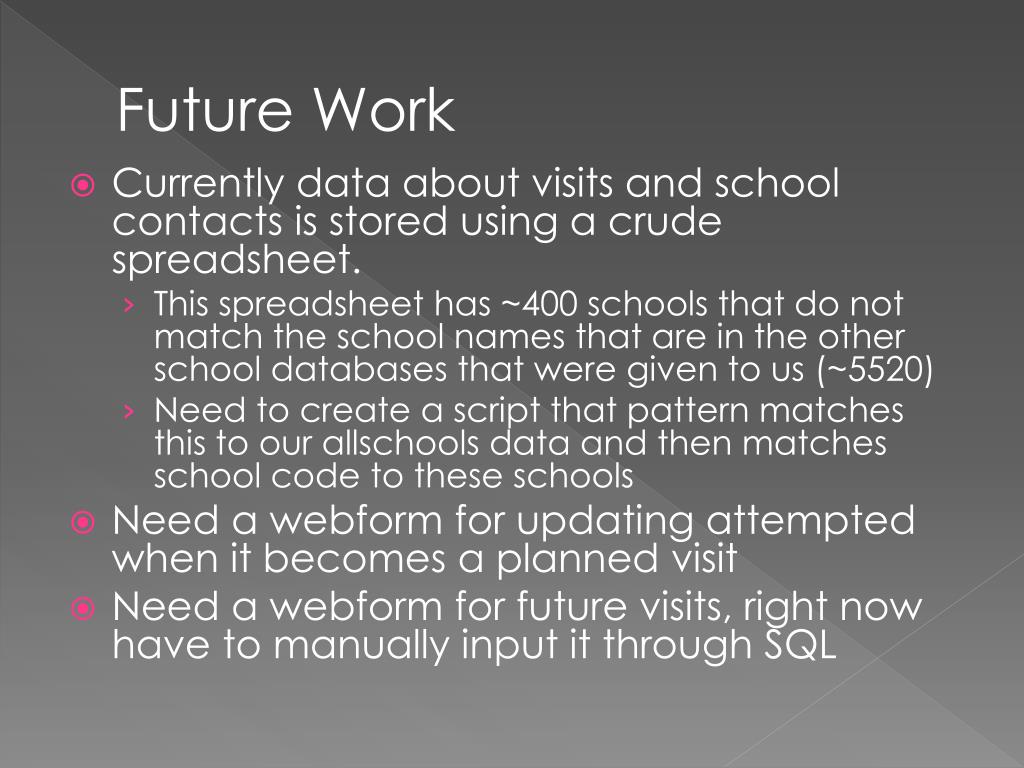 Future Work

Currently data about visits and school contacts is stored using a crude spreadsheet.

› This spreadsheet has ~400 schools that do not match the school names that are in the other school databases that were given to us (~5520)

› Need to create a script that pattern matches this to our allschools data and then matches school code to these schools

Need a webform for updating attempted when it becomes a planned visit

Need a webform for future visits, right now have to manually input it through SQL